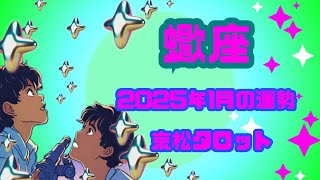 蠍座

2025年1月の運勢

京松タロット